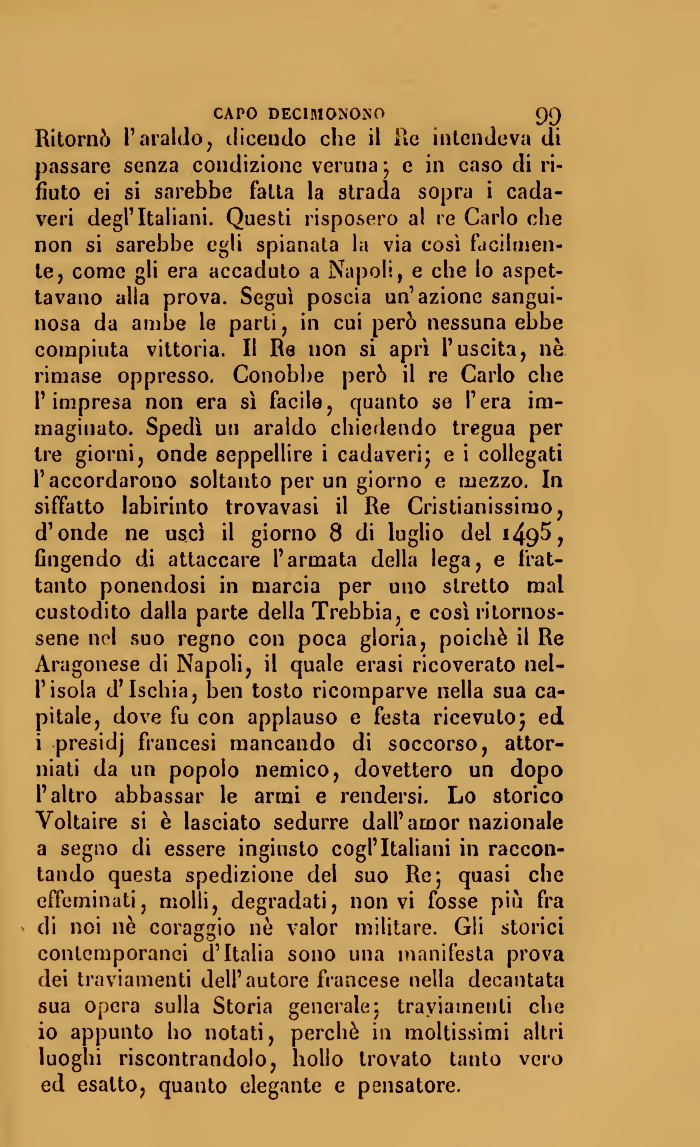 CAPO DECIMONONO 99

Ritornò l'araldo, dicendo che il Re intendeva di passare senza condizione veruna; e in caso di rifiuto ei si sarebbe fatta la strada sopra i cadaveri degl'Italiani. Questi risposero al re Carlo che non si sarebbe egli spianata la via così facilmente, come gli era accaduto a Napoli, e che lo aspettavano alla prova. Seguì poscia un'azione sanguinosa da ambe le parti, in cui però nessuna ebbe compiuta vittoria. Il Re non si aprì l'uscita, nè rimase oppresso. Conobbe però il re Carlo che l'impresa non era sì facile, quanto se l'era immaginato. Spedì un araldo chiedendo tregua per tre giorni, onde seppellire i cadaveri; e i collegati l'accordarono soltanto per un giorno e mezzo. In siffatto labirinto trovavasi il Re Cristianissimo, d'onde ne uscì il giorno 8 di luglio del 1495, fingendo di attaccare l'armata della lega, e frattanto ponendosi in marcia per uno stretto mal custodito dalla parte della Trebbia, e così ritornossene nel suo regno con poca gloria, poichè il Re Aragonese di Napoli, il quale erasi ricoverato nell'isola d'Ischia, ben tosto ricomparve nella sua capitale, dove fu con applauso e festa ricevuto; ed i presidj francesi mancando di soccorso, attorniati da un popolo nemico, dovettero un dopo l'altro abbassar le armi e rendersi. Lo storico Voltaire si è lasciato sedurre dall'amor nazionale a segno di essere ingiusto cogl'Italiani in raccontando questa spedizione del suo Re; quasi che effeminati, molli, degradati, non vi fosse più fra di noi nè coraggio nè valor militare. Gli storici contemporanei d'Italia sono una manifesta prova dei traviamenti dell'autore francese nella decantata sua opera sulla Storia generale; traviamenti che io appunto ho notati, perchè in moltissimi altri luoghi riscontrandolo, hollo trovato tanto vero ed esatto, quanto elegante e pensatore.